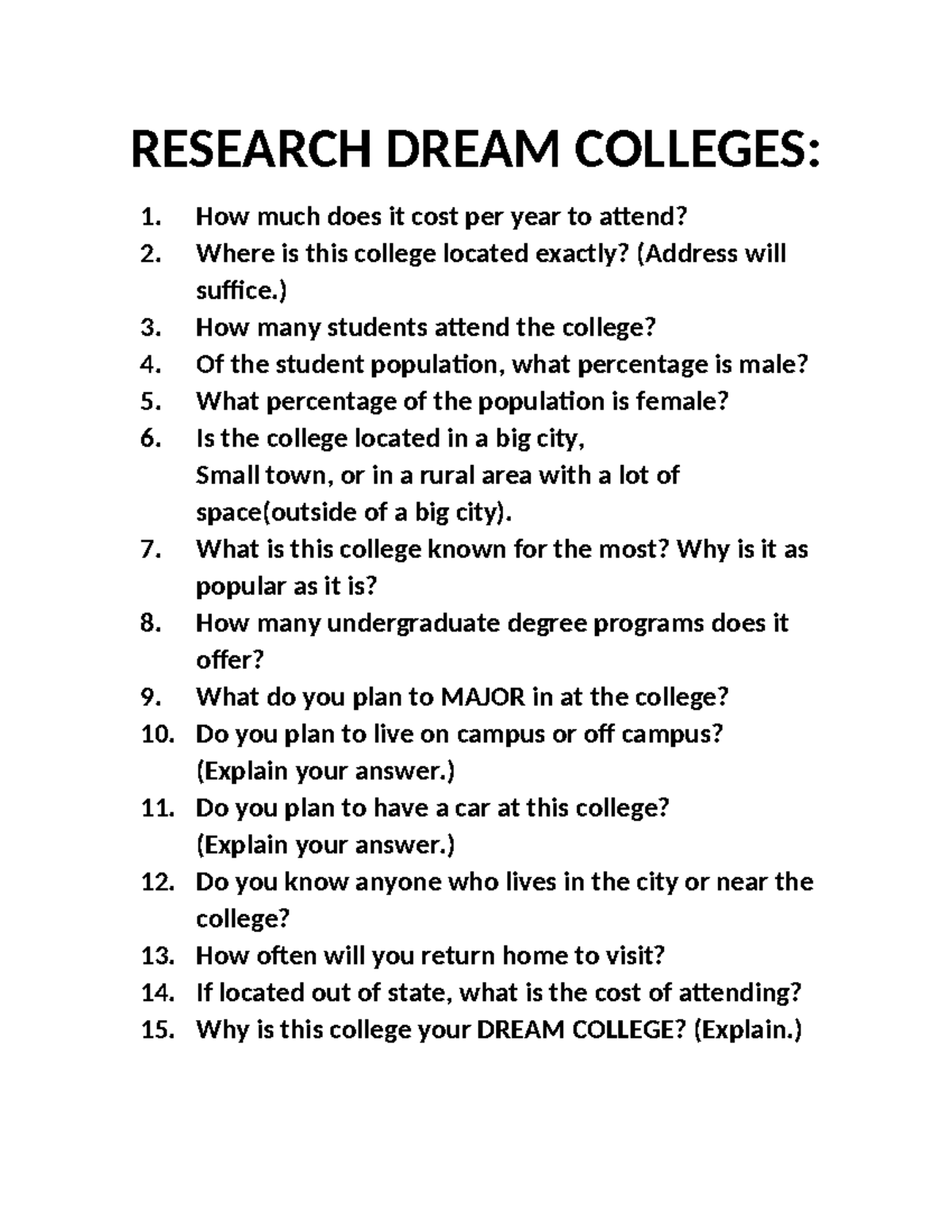 RESEARCH DREAM COLLEGES:

1. How much does it cost per year to attend?
2. Where is this college located exactly? (Address will suffice.)
3. How many students attend the college?
4. Of the student population, what percentage is male?
5. What percentage of the population is female?
6. Is the college located in a big city, Small town, or in a rural area with a lot of space(outside of a big city).
7. What is this college known for the most? Why is it as popular as it is?
8. How many undergraduate degree programs does it offer?
9. What do you plan to MAJOR in at the college?
10. Do you plan to live on campus or off campus? (Explain your answer.)
11. Do you plan to have a car at this college? (Explain your answer.)
12. Do you know anyone who lives in the city or near the college?
13. How often will you return home to visit?
14. If located out of state, what is the cost of attending?
15. Why is this college your DREAM COLLEGE? (Explain.)